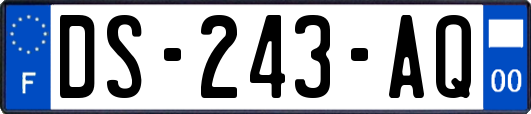 F
DS-243-AQ
00